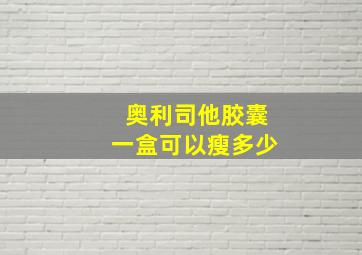 奥利司他胶囊
一盒可以瘦多少